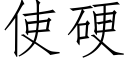 使硬